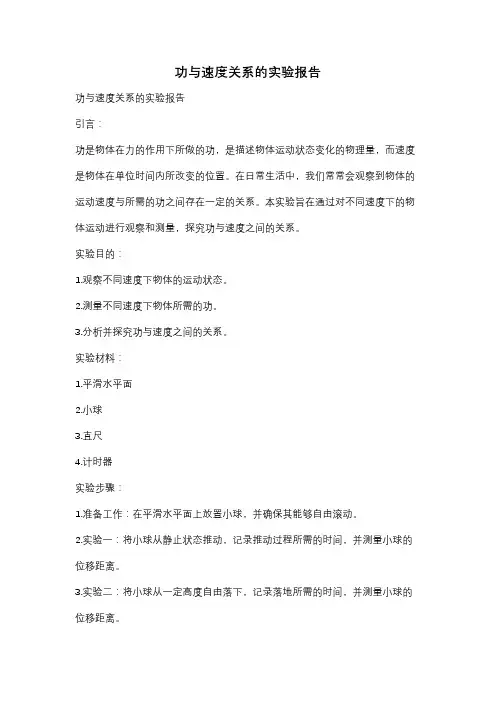 功与速度关系的实验报告

功与速度关系的实验报告

引言：

功是物体在力的作用下所做的功，是描述物体运动状态变化的物理量，而速度是物体在单位时间内所改变的位置。在日常生活中，我们常常会观察到物体的运动速度与所需的功之间存在一定的关系。本实验旨在通过对不同速度下的物体运动进行观察和测量，探究功与速度之间的关系。

实验目的：

1.观察不同速度下物体的运动状态。

2.测量不同速度下物体所需的功。

3.分析并探究功与速度之间的关系。

实验材料：

1.平滑水平面

2.小球

3.直尺

4.计时器

实验步骤：

1.准备工作：在平滑水平面上放置小球，并确保其能够自由滚动。

2.实验一：将小球从静止状态推动，记录推动过程所需的时间，并测量小球的位移距离。

3.实验二：将小球从一定高度自由落下，记录落地所需的时间，并测量小球的位移距离。